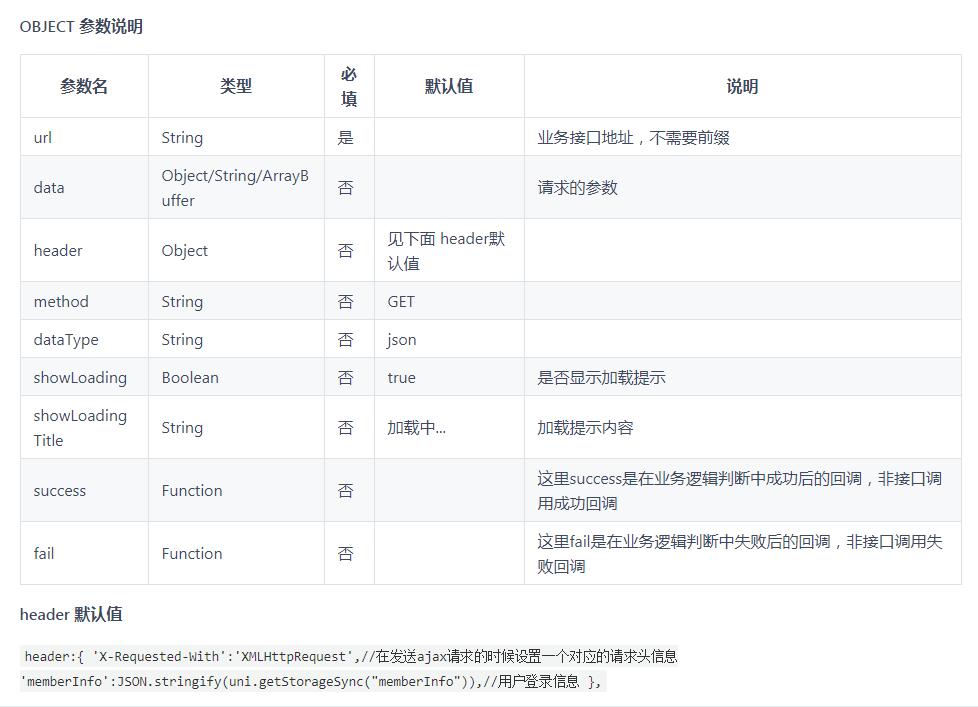 OBJECT 参数说明

| 参数名 | 类型 | 必填 | 默认值 | 说明 |
|---|---|---|---|---|
| url | String | 是 | | 业务接口地址，不需要前缀 |
| data | Object/String/ArrayBuffer | 否 | | 请求的参数 |
| header | Object | 否 | 见下面 header默认值 | |
| method | String | 否 | GET | |
| dataType | String | 否 | json | |
| showLoading | Boolean | 否 | true | 是否显示加载提示 |
| showLoadingTitle | String | 否 | 加载中... | 加载提示内容 |
| success | Function | 否 | | 这里success是在业务逻辑判断中成功后的回调，非接口调用成功回调 |
| fail | Function | 否 | | 这里fail是在业务逻辑判断中失败后的回调，非接口调用失败回调 |

header 默认值

header:{ 'X-Requested-With':'XMLHttpRequest',//在发送ajax请求的时候设置一个对应的请求头信息 'memberInfo':JSON.stringify(uni.getStorageSync("memberInfo")),//用户登录信息 },